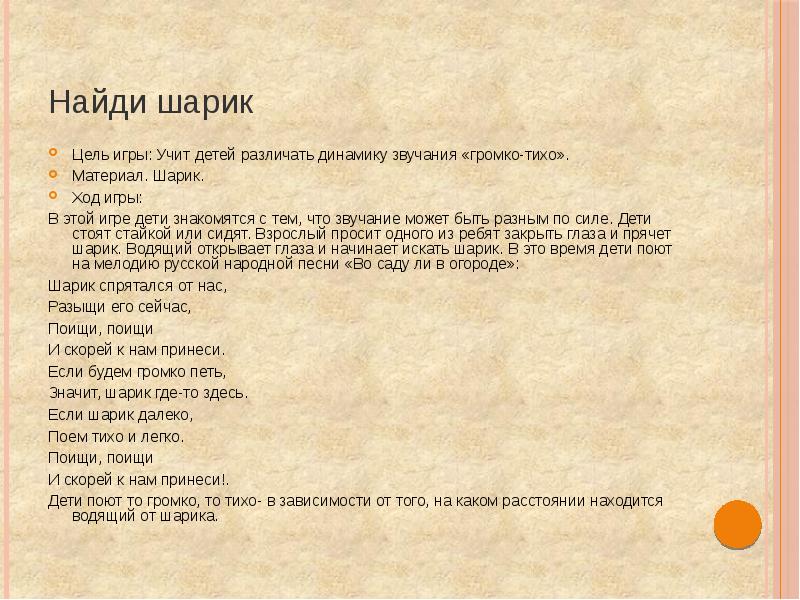 Найди шарик

Цель игры: Учит детей различать динамику звучания «громко-тихо».

Материал. Шарик.

Ход игры:

В этой игре дети знакомятся с тем, что звучание может быть разным по силе. Дети стоят стайкой или сидят. Взрослый просит одного из ребят закрыть глаза и прячет шарик. Водящий открывает глаза и начинает искать шарик. В это время дети поют на мелодию русской народной песни «Во саду ли в огороде»:

Шарик спрятался от нас,

Разыщи его сейчас,

Поищи, поищи

И скорей к нам принеси.

Если будем громко петь,

Значит, шарик где-то здесь.

Если шарик далеко,

Поем тихо и легко.

Поищи, поищи

И скорей к нам принеси!.

Дети поют то громко, то тихо- в зависимости от того, на каком расстоянии находится водящий от шарика.